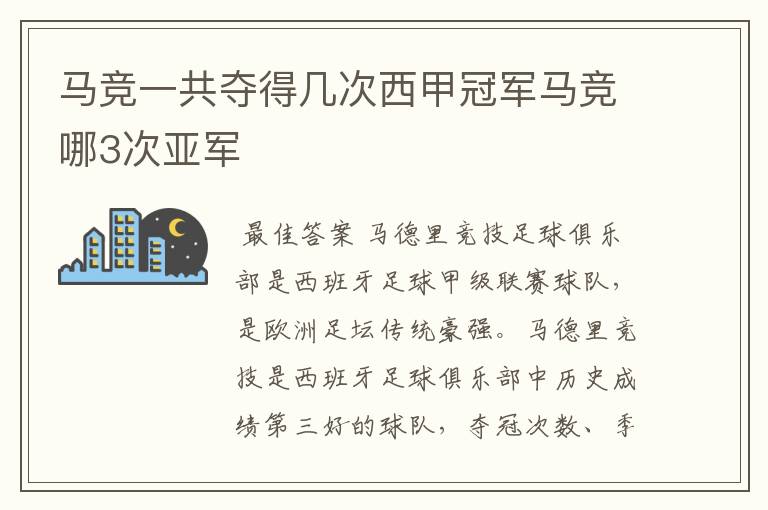 马竞一共夺得几次西甲冠军马竞哪3次亚军

最佳答案 马德里竞技足球俱乐部是西班牙足球甲级联赛球队，是欧洲足坛传统豪强。马德里竞技是西班牙足球俱乐部中历史成绩第三好的球队，夺冠次数、季